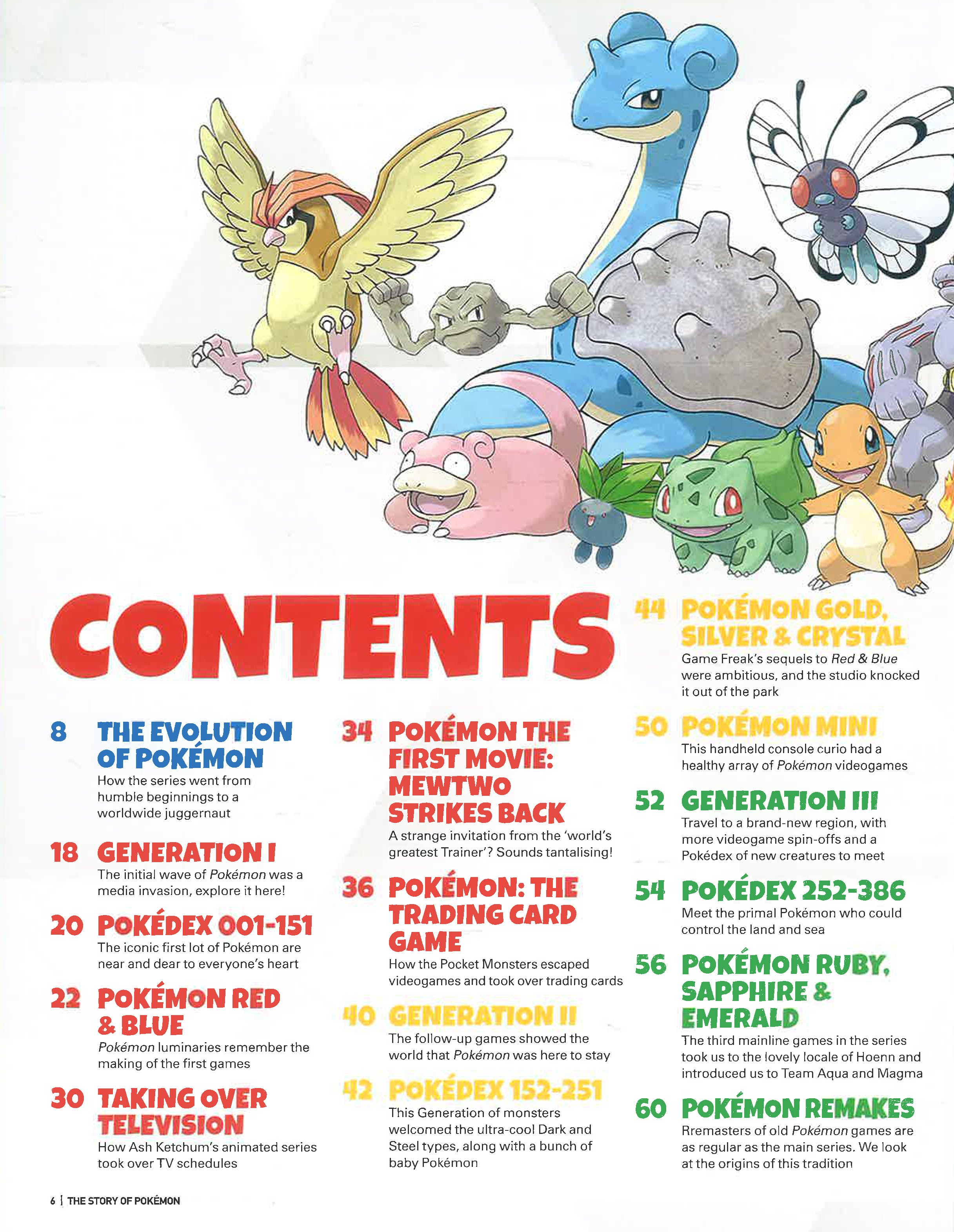 CONTENTS

8 THE EVOLUTION OF POKÉMON
How the series went from humble beginnings to a worldwide juggernaut

18 GENERATION I
The initial wave of Pokémon was a media invasion, explore it here!

20 POKÉDEX 001-151
The iconic first lot of Pokémon are near and dear to everyone's heart

22 POKÉMON RED & BLUE
Pokémon luminaries remember the making of the first games

30 TAKING OVER TELEVISION
How Ash Ketchum's animated series took over TV schedules

34 POKÉMON THE FIRST MOVIE: MEWTWO STRIKES BACK
A strange invitation from the 'world's greatest Trainer'? Sounds tantalising!

36 POKÉMON: THE TRADING CARD GAME
How the Pocket Monsters escaped videogames and took over trading cards

40 GENERATION II
The follow-up games showed the world that Pokémon was here to stay

42 POKÉDEX 152-251
This Generation of monsters welcomed the ultra-cool Dark and Steel types, along with a bunch of baby Pokémon

44 POKÉMON GOLD, SILVER & CRYSTAL
Game Freak's sequels to Red & Blue were ambitious, and the studio knocked it out of the park

50 POKÉMON MINI
This handheld console curio had a healthy array of Pokémon videogames

52 GENERATION III
Travel to a brand-new region, with more videogame spin-offs and a Pokédex of new creatures to meet

54 POKÉDEX 252-386
Meet the primal Pokémon who could control the land and sea

56 POKÉMON RUBY, SAPPHIRE & EMERALD
The third mainline games in the series took us to the lovely locale of Hoenn and introduced us to Team Aqua and Magma

60 POKÉMON REMAKES
Rremasters of old Pokémon games are as regular as the main series. We look at the origins of this tradition

6 | THE STORY OF POKÉMON